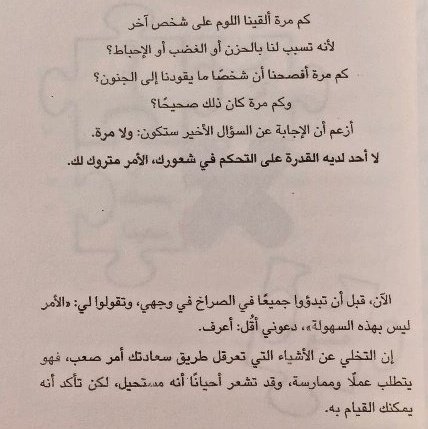 كم مرة ألقينا اللوم على شخص آخر

لأنه تسبب لنا بالحزن أو الغضب أو الإحباط؟

كم مرة أفصحنا أن شخصًا ما يقودنا إلى الجنون؟

وكم مرة كان ذلك صحيحًا؟

أزعم أن الإجابة عن السؤال الأخير ستكون: ولا مرة.

لا أحد لديه القدرة على التحكم في شعورك، الأمر متروك لك.

الآن، قبل أن تبدؤوا جميعًا في الصراخ في وجهي، وتقولوا لي: «الأمر ليس بهذه السهولة»، دعوني أقُل: أعرف.

إن التخلي عن الأشياء التي تعرقل طريق سعادتك أمر صعب، فهو يتطلب عملًا وممارسة، وقد تشعر أحيانًا أنه مستحيل، لكن تأكد أنه يمكنك القيام به.